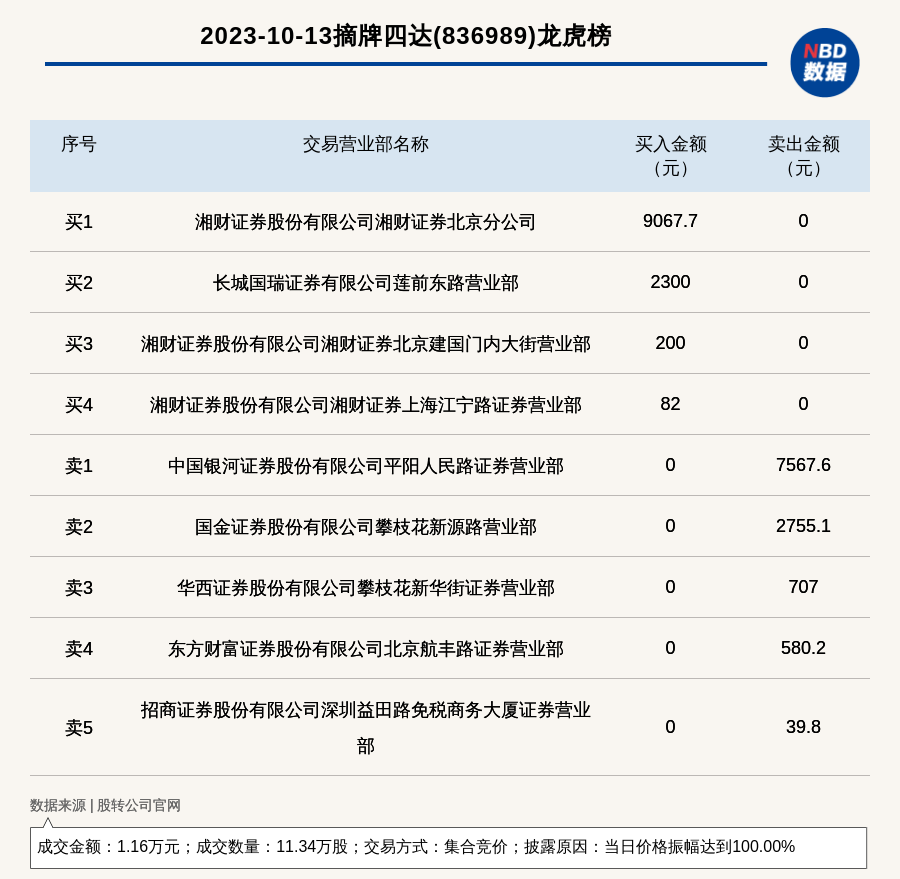 2023-10-13摘牌四达(836989)龙虎榜

NBD 数据

| 序号 | 交易营业部名称 | 买入金额（元） | 卖出金额（元） |
|---|---|---|---|
| 买1 | 湘财证券股份有限公司湘财证券北京分公司 | 9067.7 | 0 |
| 买2 | 长城国瑞证券有限公司莲前东路营业部 | 2300 | 0 |
| 买3 | 湘财证券股份有限公司湘财证券北京建国门内大街营业部 | 200 | 0 |
| 买4 | 湘财证券股份有限公司湘财证券上海江宁路证券营业部 | 82 | 0 |
| 卖1 | 中国银河证券股份有限公司平阳人民路证券营业部 | 0 | 7567.6 |
| 卖2 | 国金证券股份有限公司攀枝花新源路营业部 | 0 | 2755.1 |
| 卖3 | 华西证券股份有限公司攀枝花新华街证券营业部 | 0 | 707 |
| 卖4 | 东方财富证券股份有限公司北京航丰路证券营业部 | 0 | 580.2 |
| 卖5 | 招商证券股份有限公司深圳益田路免税商务大厦证券营业部 | 0 | 39.8 |

数据来源 | 股转公司官网

成交金额：1.16万元；成交数量：11.34万股；交易方式：集合竞价；披露原因：当日价格振幅达到100.00%